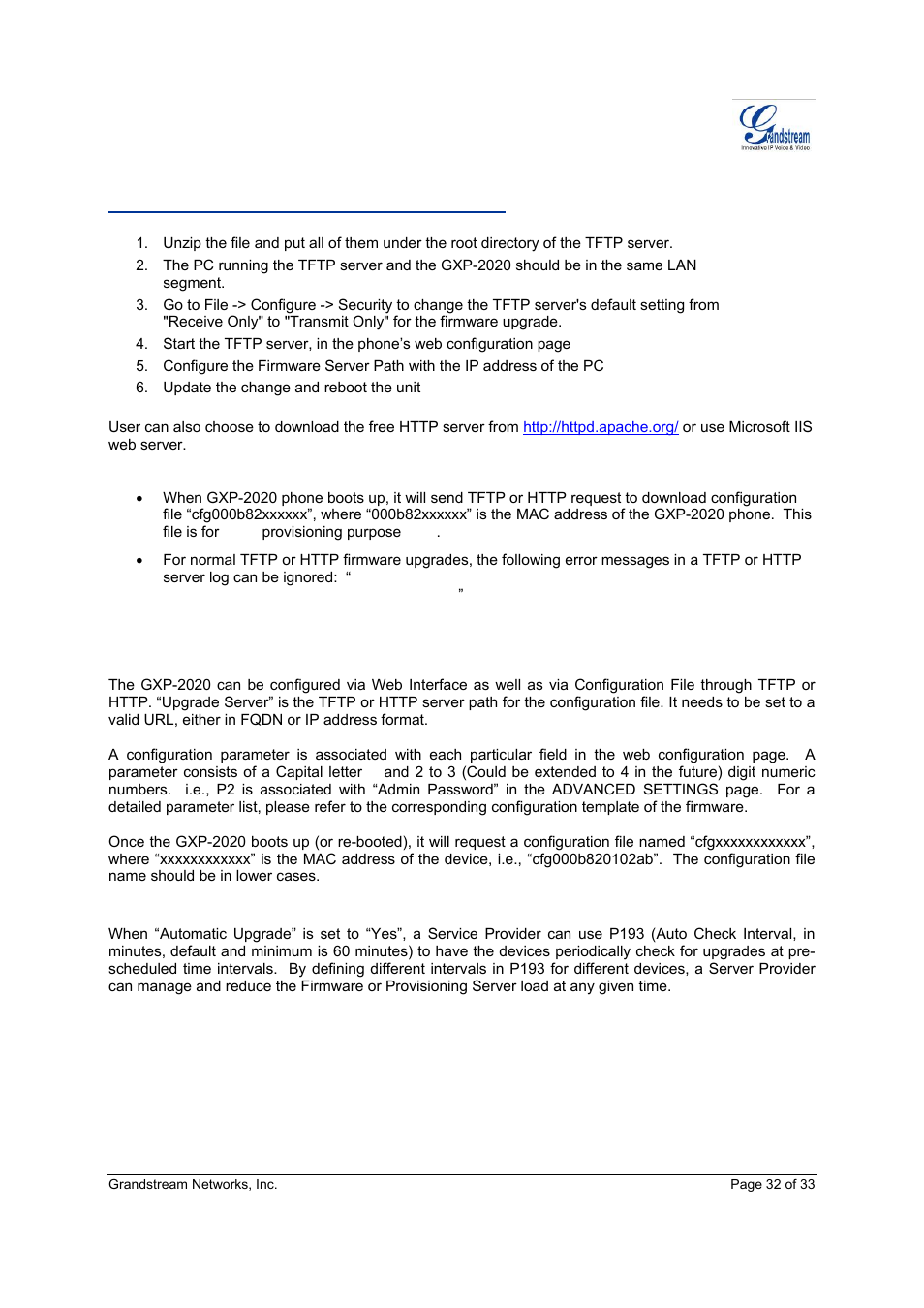 Grandstream
Innovative IP Voice & Video

1. Unzip the file and put all of them under the root directory of the TFTP server.
2. The PC running the TFTP server and the GXP-2020 should be in the same LAN segment.
3. Go to File -> Configure -> Security to change the TFTP server's default setting from "Receive Only" to "Transmit Only" for the firmware upgrade.
4. Start the TFTP server, in the phone's web configuration page
5. Configure the Firmware Server Path with the IP address of the PC
6. Update the change and reboot the unit

User can also choose to download the free HTTP server from http://httpd.apache.org/ or use Microsoft IIS web server.

• When GXP-2020 phone boots up, it will send TFTP or HTTP request to download configuration file "cfg000b82xxxxxx", where "000b82xxxxxx" is the MAC address of the GXP-2020 phone. This file is for provisioning purpose .

• For normal TFTP or HTTP firmware upgrades, the following error messages in a TFTP or HTTP server log can be ignored: " "

The GXP-2020 can be configured via Web Interface as well as via Configuration File through TFTP or HTTP. "Upgrade Server" is the TFTP or HTTP server path for the configuration file. It needs to be set to a valid URL, either in FQDN or IP address format.

A configuration parameter is associated with each particular field in the web configuration page. A parameter consists of a Capital letter and 2 to 3 (Could be extended to 4 in the future) digit numeric numbers. i.e., P2 is associated with "Admin Password" in the ADVANCED SETTINGS page. For a detailed parameter list, please refer to the corresponding configuration template of the firmware.

Once the GXP-2020 boots up (or re-booted), it will request a configuration file named "cfgxxxxxxxxxxxx", where "xxxxxxxxxxxx" is the MAC address of the device, i.e., "cfg000b820102ab". The configuration file name should be in lower cases.

When "Automatic Upgrade" is set to "Yes", a Service Provider can use P193 (Auto Check Interval, in minutes, default and minimum is 60 minutes) to have the devices periodically check for upgrades at pre-scheduled time intervals. By defining different intervals in P193 for different devices, a Server Provider can manage and reduce the Firmware or Provisioning Server load at any given time.

Grandstream Networks, Inc.
Page 32 of 33